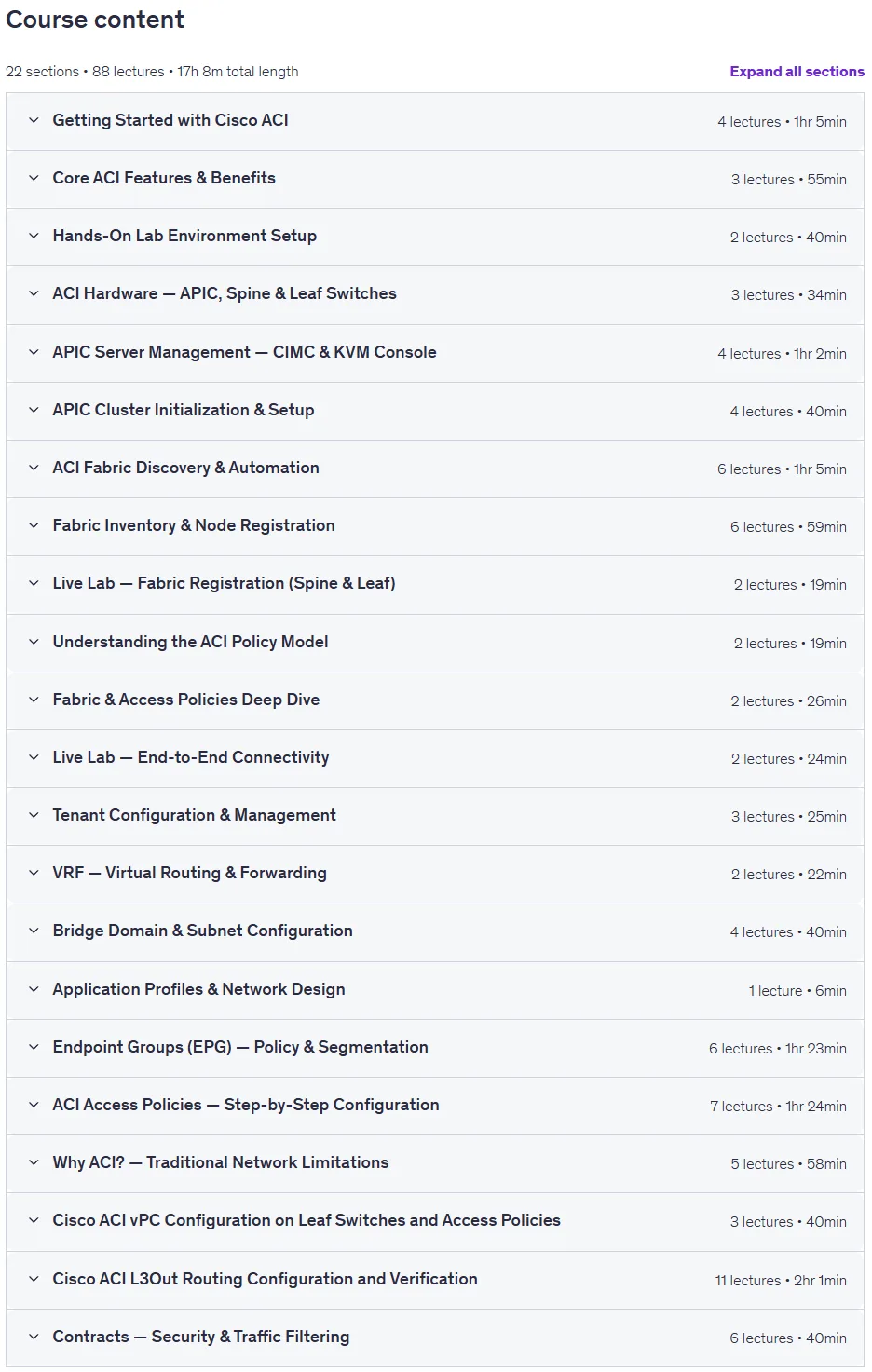 Course content

22 sections • 88 lectures • 17h 8m total length

Expand all sections

Getting Started with Cisco ACI 4 lectures • 1hr 5min

Core ACI Features & Benefits 3 lectures • 55min

Hands-On Lab Environment Setup 2 lectures • 40min

ACI Hardware — APIC, Spine & Leaf Switches 3 lectures • 34min

APIC Server Management — CIMC & KVM Console 4 lectures • 1hr 2min

APIC Cluster Initialization & Setup 4 lectures • 40min

ACI Fabric Discovery & Automation 6 lectures • 1hr 5min

Fabric Inventory & Node Registration 6 lectures • 59min

Live Lab — Fabric Registration (Spine & Leaf) 2 lectures • 19min

Understanding the ACI Policy Model 2 lectures • 19min

Fabric & Access Policies Deep Dive 2 lectures • 26min

Live Lab — End-to-End Connectivity 2 lectures • 24min

Tenant Configuration & Management 3 lectures • 25min

VRF — Virtual Routing & Forwarding 2 lectures • 22min

Bridge Domain & Subnet Configuration 4 lectures • 40min

Application Profiles & Network Design 1 lecture • 6min

Endpoint Groups (EPG) — Policy & Segmentation 6 lectures • 1hr 23min

ACI Access Policies — Step-by-Step Configuration 7 lectures • 1hr 24min

Why ACI? — Traditional Network Limitations 5 lectures • 58min

Cisco ACI vPC Configuration on Leaf Switches and Access Policies 3 lectures • 40min

Cisco ACI L3Out Routing Configuration and Verification 11 lectures • 2hr 1min

Contracts — Security & Traffic Filtering 6 lectures • 40min